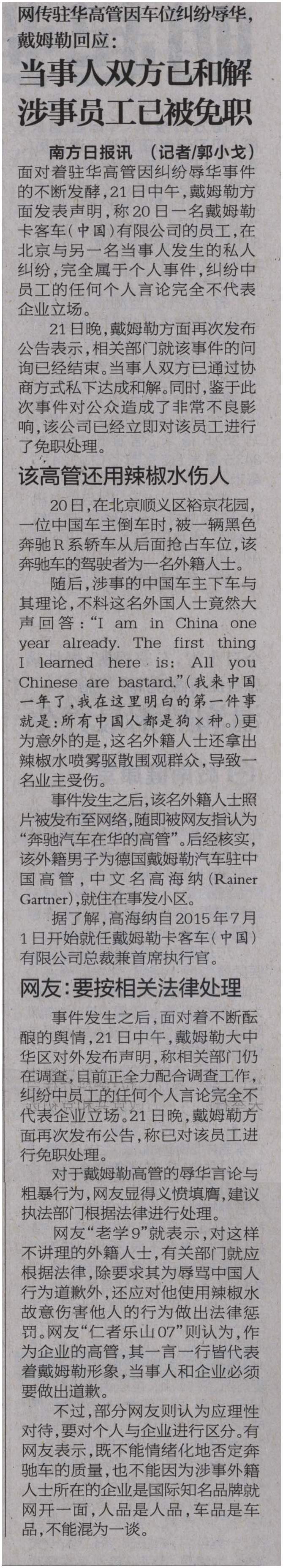 网传驻华高管因车位纠纷辱华，戴姆勒回应：

当事人双方已和解
涉事员工已被免职

南方日报讯 （记者/郭小戈）面对着驻华高管因纠纷辱华事件的不断发酵，21日中午，戴姆勒方面发表声明，称20日一名戴姆勒卡客车（中国）有限公司的员工，在北京与另一名当事人发生的私人纠纷，完全属于个人事件，纠纷中员工的任何个人言论完全不代表企业立场。

21日晚，戴姆勒方面再次发布公告表示，相关部门就该事件的问询已经结束。当事人双方已通过协商方式私下达成和解。同时，鉴于此次事件对公众造成了非常不良影响，该公司已经立即对该员工进行了免职处理。

该高管还用辣椒水伤人

20日，在北京顺义区裕京花园，一位中国车主倒车时，被一辆黑色奔驰R系轿车从后面抢占车位，该奔驰车的驾驶者为一名外籍人士。

随后，涉事的中国车主下车与其理论，不料这名外国人士竟然大声回答：“I am in China one year already. The first thing I learned here is: All you Chinese are bastard.”（我来中国一年了，我在这里明白的第一件事就是：所有中国人都是狗×种。）更为意外的是，这名外籍人士还拿出辣椒水喷雾驱散围观群众，导致一名业主受伤。

事件发生之后，该名外籍人士照片被发布至网络，随即被网友指认为“奔驰汽车在华的高管”。后经核实，该外籍男子为德国戴姆勒汽车驻中国高管，中文名高海纳（Rainer Gartner），就住在事发小区。

据了解，高海纳自2015年7月1日开始就任戴姆勒卡客车（中国）有限公司总裁兼首席执行官。

网友：要按相关法律处理

事件发生之后，面对着不断酝酿的舆情，21日中午，戴姆勒大中华区对外发布声明，称相关部门仍在调查，目前正全力配合调查工作，纠纷中员工的任何个人言论完全不代表企业立场。21日晚，戴姆勒方面再次发布公告，称已对该员工进行免职处理。

对于戴姆勒高管的辱华言论与粗暴行为，网友显得义愤填膺，建议执法部门根据法律进行处理。

网友“老学9”就表示，对这样不讲理的外籍人士，有关部门就应根据法律，除要求其为辱骂中国人行为道歉外，还应对他使用辣椒水故意伤害他人的行为做出法律惩罚。网友“仁者乐山07”则认为，作为企业的高管，其一言一行皆代表着戴姆勒形象，当事人和企业必须要做出道歉。

不过，部分网友则认为应理性对待，要对个人与企业进行区分。有网友表示，既不能情绪化地否定奔驰车的质量，也不能因为涉事外籍人士所在的企业是国际知名品牌就网开一面，人品是人品，车品是车品，不能混为一谈。